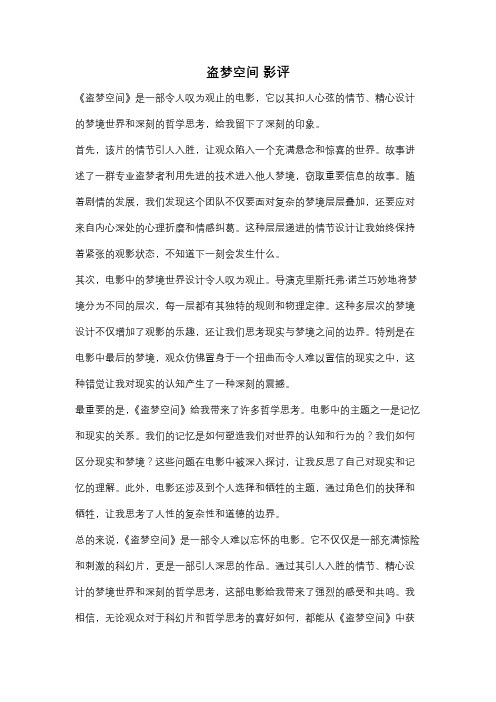 盗梦空间 影评

《盗梦空间》是一部令人叹为观止的电影，它以其扣人心弦的情节、精心设计的梦境世界和深刻的哲学思考，给我留下了深刻的印象。

首先，该片的情节引人入胜，让观众陷入一个充满悬念和惊喜的世界。故事讲述了一群专业盗梦者利用先进的技术进入他人梦境，窃取重要信息的故事。随着剧情的发展，我们发现这个团队不仅要面对复杂的梦境层层叠加，还要应对来自内心深处的心理折磨和情感纠葛。这种层层递进的情节设计让我始终保持着紧张的观影状态，不知道下一刻会发生什么。

其次，电影中的梦境世界设计令人叹为观止。导演克里斯托弗·诺兰巧妙地将梦境分为不同的层次，每一层都有其独特的规则和物理定律。这种多层次的梦境设计不仅增加了观影的乐趣，还让我们思考现实与梦境之间的边界。特别是在电影中最后的梦境，观众仿佛置身于一个扭曲而令人难以置信的现实之中，这种错觉让我对现实的认知产生了一种深刻的震撼。

最重要的是，《盗梦空间》给我带来了许多哲学思考。电影中的主题之一是记忆和现实的关系。我们的记忆是如何塑造我们对世界的认知和行为的？我们如何区分现实和梦境？这些问题在电影中被深入探讨，让我反思了自己对现实和记忆的理解。此外，电影还涉及到个人选择和牺牲的主题，通过角色们的抉择和牺牲，让我思考了人性的复杂性和道德的边界。

总的来说，《盗梦空间》是一部令人难以忘怀的电影。它不仅仅是一部充满惊险和刺激的科幻片，更是一部引人深思的作品。通过其引人入胜的情节、精心设计的梦境世界和深刻的哲学思考，这部电影给我带来了强烈的感受和共鸣。我相信，无论观众对于科幻片和哲学思考的喜好如何，都能从《盗梦空间》中获